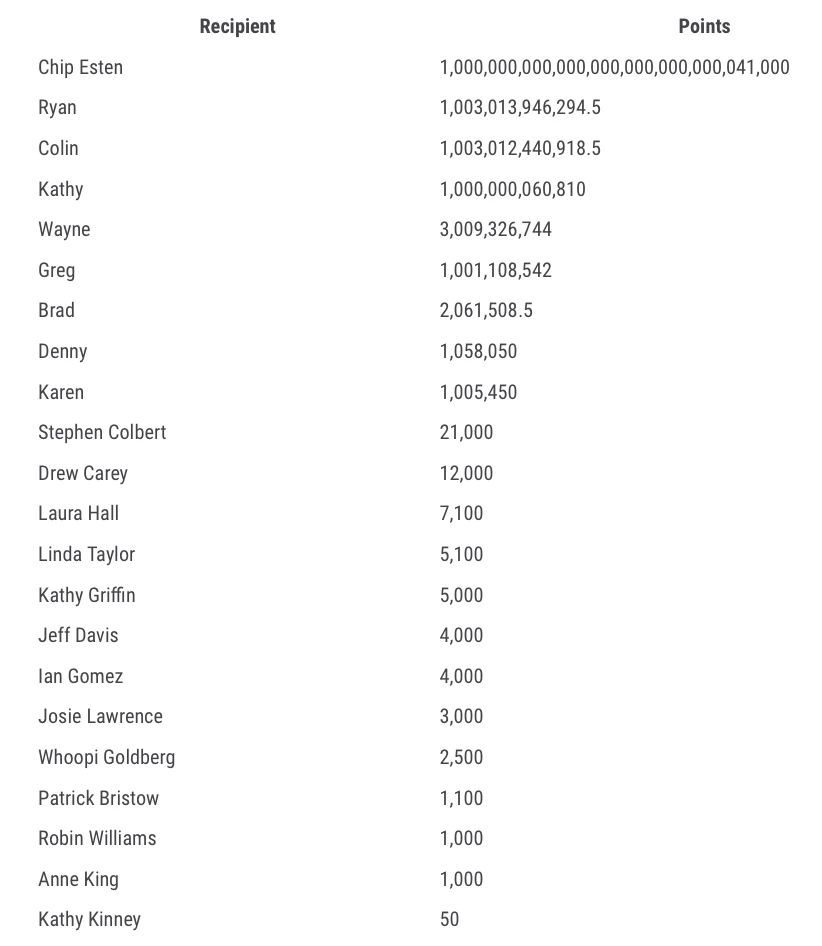 | Recipient | Points |
|---|---|
| Chip Esten | 1,000,000,000,000,000,000,000,000,041,000 |
| Ryan | 1,003,013,946,294.5 |
| Colin | 1,003,012,440,918.5 |
| Kathy | 1,000,000,060,810 |
| Wayne | 3,009,326,744 |
| Greg | 1,001,108,542 |
| Brad | 2,061,508.5 |
| Denny | 1,058,050 |
| Karen | 1,005,450 |
| Stephen Colbert | 21,000 |
| Drew Carey | 12,000 |
| Laura Hall | 7,100 |
| Linda Taylor | 5,100 |
| Kathy Griffin | 5,000 |
| Jeff Davis | 4,000 |
| Ian Gomez | 4,000 |
| Josie Lawrence | 3,000 |
| Whoopi Goldberg | 2,500 |
| Patrick Bristow | 1,100 |
| Robin Williams | 1,000 |
| Anne King | 1,000 |
| Kathy Kinney | 50 |